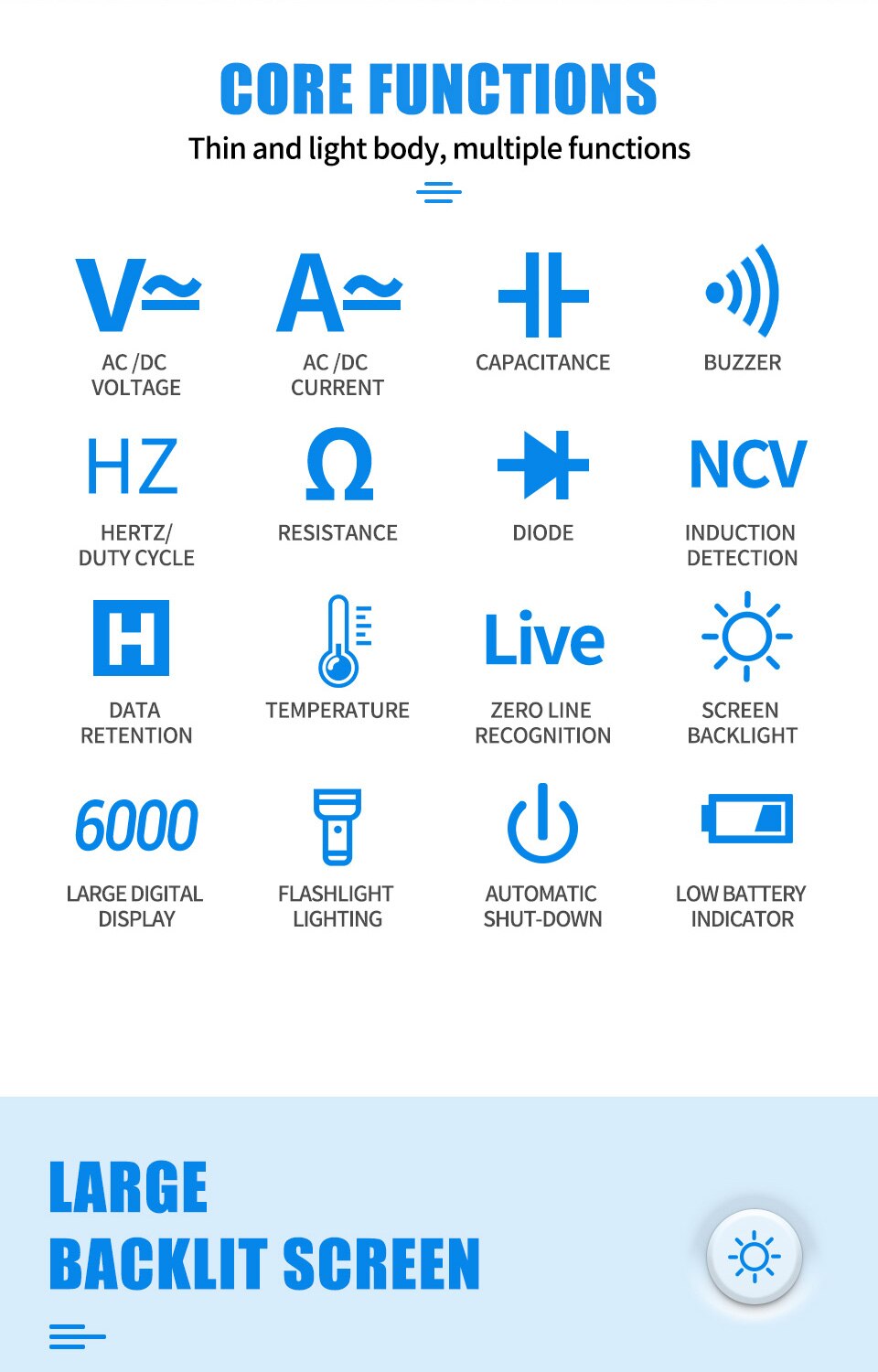 CORE FUNCTIONS

Thin and light body, multiple functions

V≃
AC /DC VOLTAGE

A≃
AC /DC CURRENT

CAPACITANCE

BUZZER

HZ
HERTZ/ DUTY CYCLE

Ω
RESISTANCE

DIODE

NCV
INDUCTION DETECTION

H
DATA RETENTION

TEMPERATURE

Live
ZERO LINE RECOGNITION

SCREEN BACKLIGHT

6000
LARGE DIGITAL DISPLAY

FLASHLIGHT LIGHTING

AUTOMATIC SHUT-DOWN

LOW BATTERY INDICATOR

LARGE
BACKLIT SCREEN